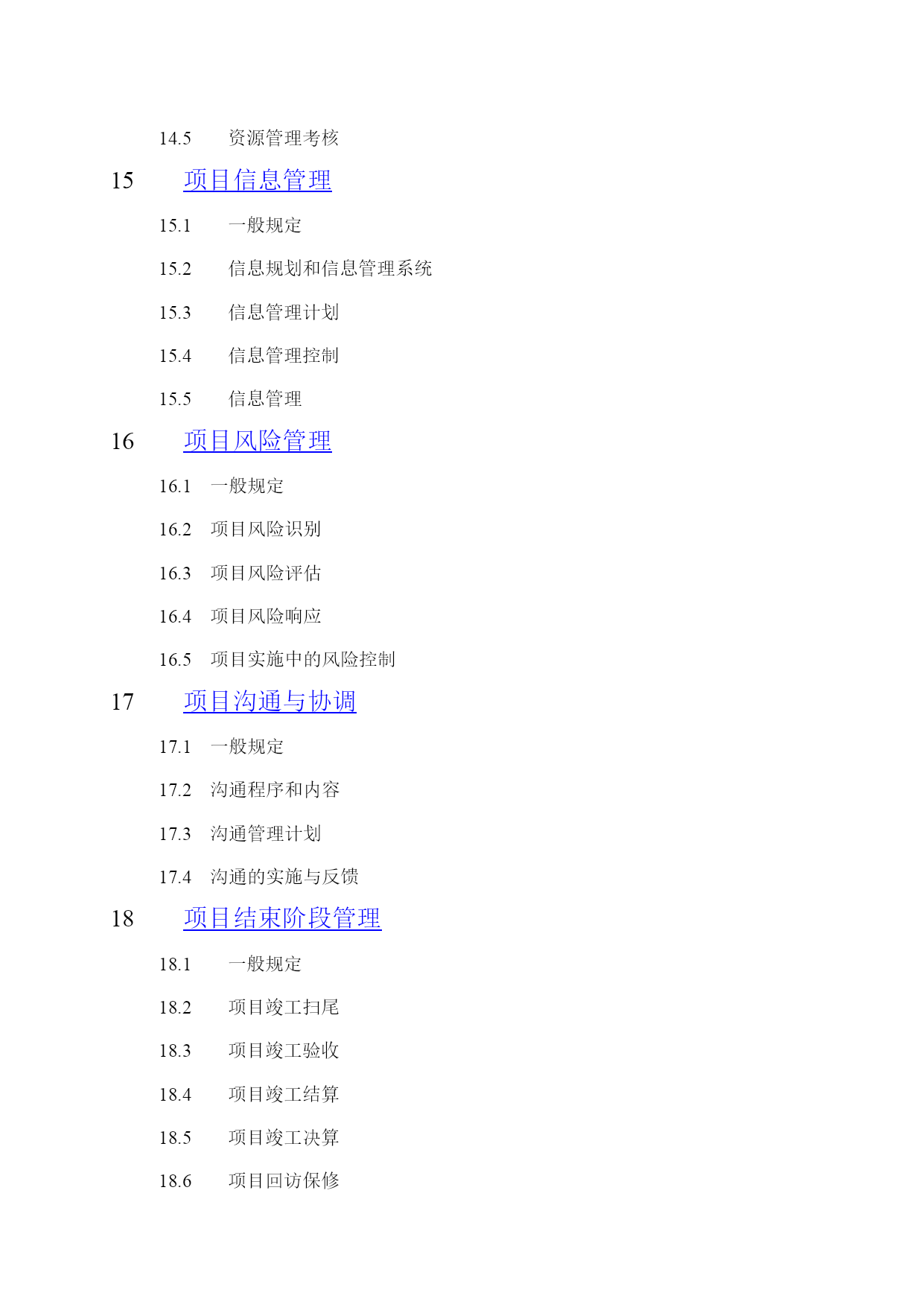 14.5 资源管理考核

15 项目信息管理

15.1 一般规定

15.2 信息规划和信息管理系统

15.3 信息管理计划

15.4 信息管理控制

15.5 信息管理

16 项目风险管理

16.1 一般规定

16.2 项目风险识别

16.3 项目风险评估

16.4 项目风险响应

16.5 项目实施中的风险控制

17 项目沟通与协调

17.1 一般规定

17.2 沟通程序和内容

17.3 沟通管理计划

17.4 沟通的实施与反馈

18 项目结束阶段管理

18.1 一般规定

18.2 项目竣工扫尾

18.3 项目竣工验收

18.4 项目竣工结算

18.5 项目竣工决算

18.6 项目回访保修